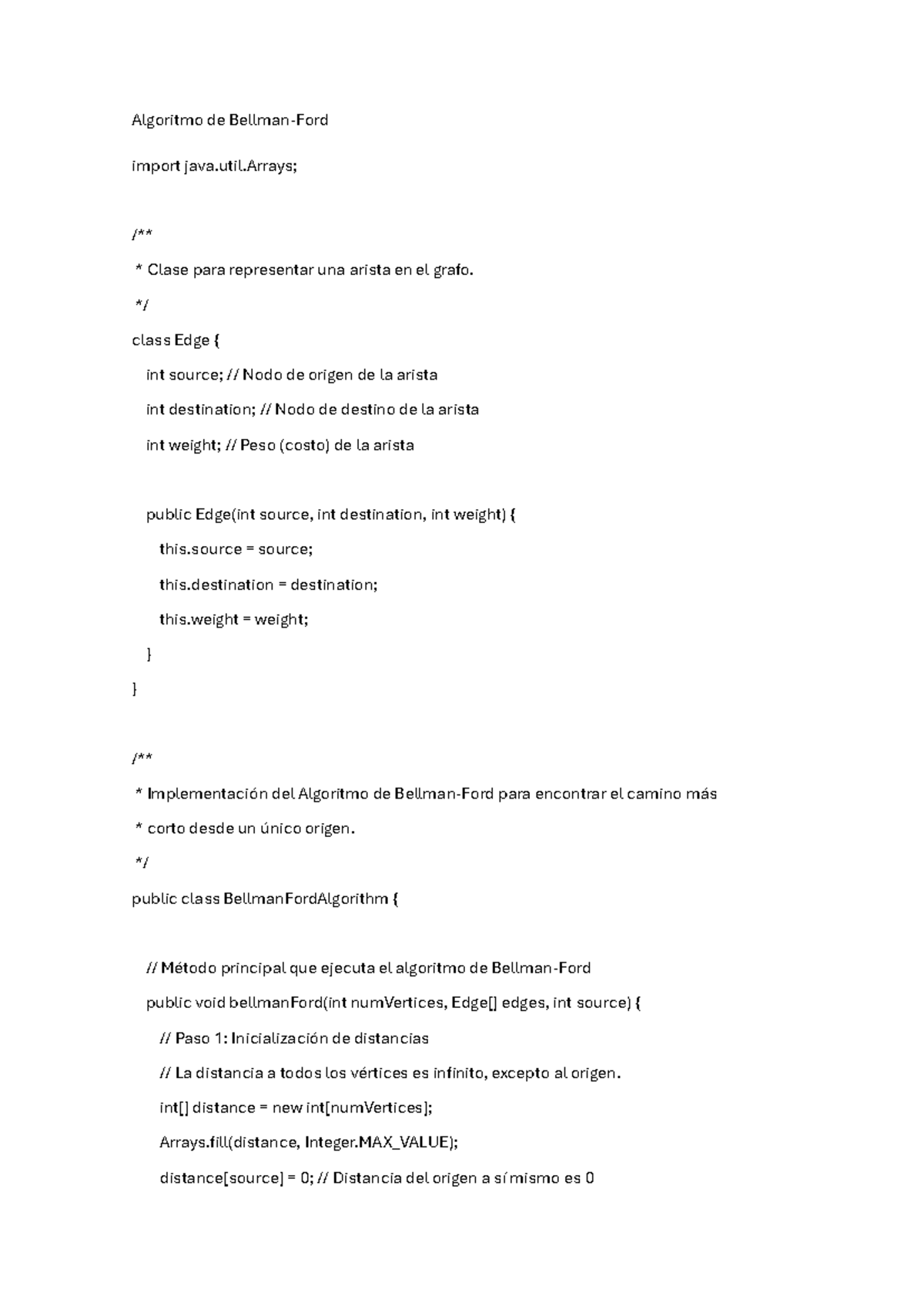 Algoritmo de Bellman-Ford

import java.util.Arrays;

/**
 * Clase para representar una arista en el grafo.
 */
class Edge {
   int source; // Nodo de origen de la arista
   int destination; // Nodo de destino de la arista
   int weight; // Peso (costo) de la arista

   public Edge(int source, int destination, int weight) {
      this.source = source;
      this.destination = destination;
      this.weight = weight;
   }
}

/**
 * Implementación del Algoritmo de Bellman-Ford para encontrar el camino más
 * corto desde un único origen.
 */
public class BellmanFordAlgorithm {

   // Método principal que ejecuta el algoritmo de Bellman-Ford
   public void bellmanFord(int numVertices, Edge[] edges, int source) {
      // Paso 1: Inicialización de distancias
      // La distancia a todos los vértices es infinito, excepto al origen.
      int[] distance = new int[numVertices];
      Arrays.fill(distance, Integer.MAX_VALUE);
      distance[source] = 0; // Distancia del origen a sí mismo es 0